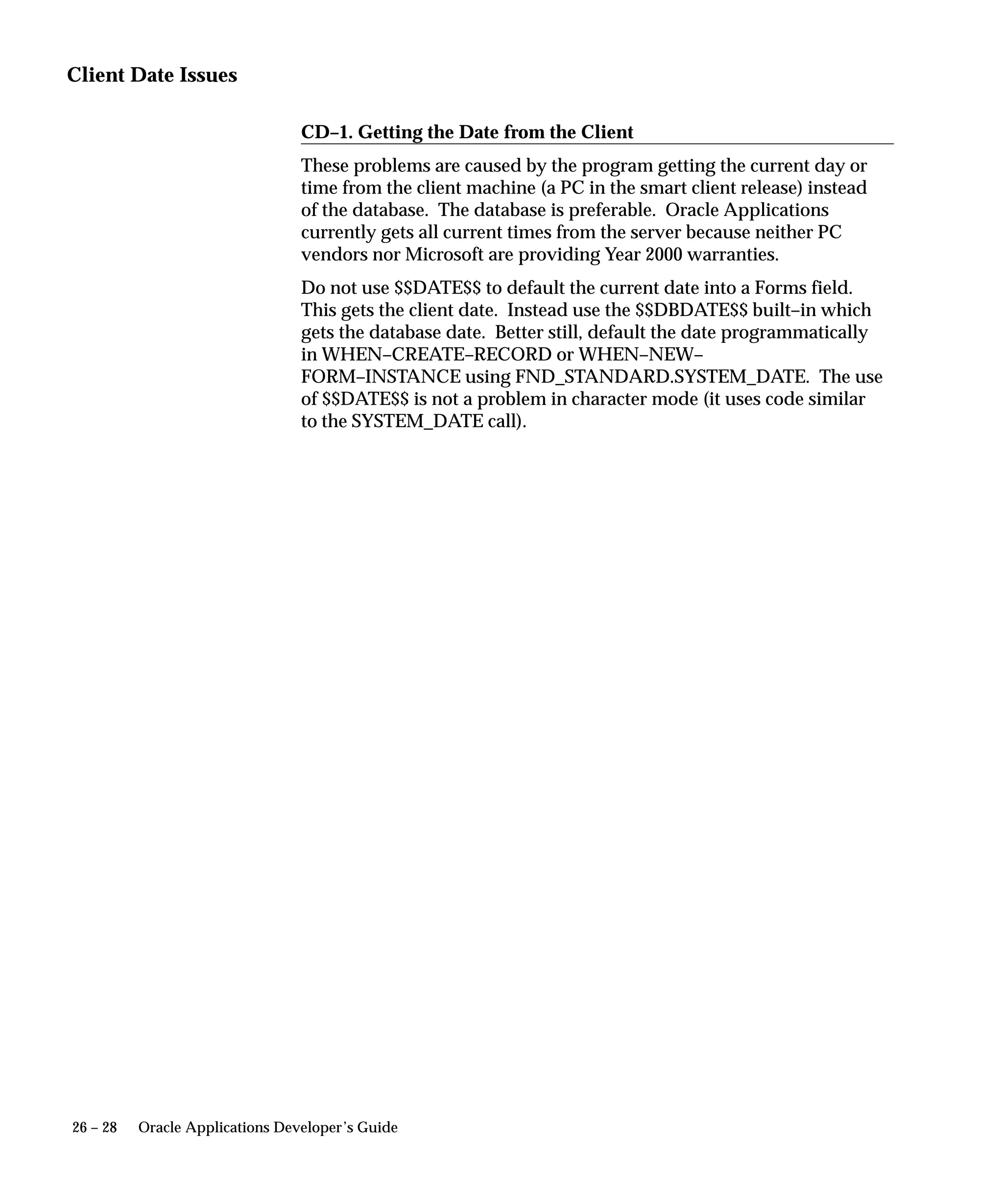 Client Date Issues

CD–1. Getting the Date from the Client

These problems are caused by the program getting the current day or time from the client machine (a PC in the smart client release) instead of the database. The database is preferable. Oracle Applications currently gets all current times from the server because neither PC vendors nor Microsoft are providing Year 2000 warranties.

Do not use $$DATE$$ to default the current date into a Forms field. This gets the client date. Instead use the $$DBDATE$$ built–in which gets the database date. Better still, default the date programmatically in WHEN–CREATE–RECORD or WHEN–NEW–FORM–INSTANCE using FND_STANDARD.SYSTEM_DATE. The use of $$DATE$$ is not a problem in character mode (it uses code similar to the SYSTEM_DATE call).

26 – 28 Oracle Applications Developer's Guide